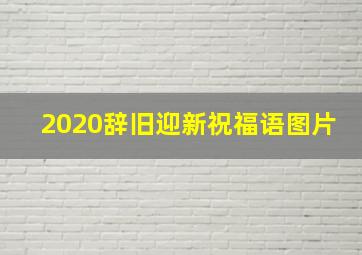 2020辞旧迎新祝福语图片